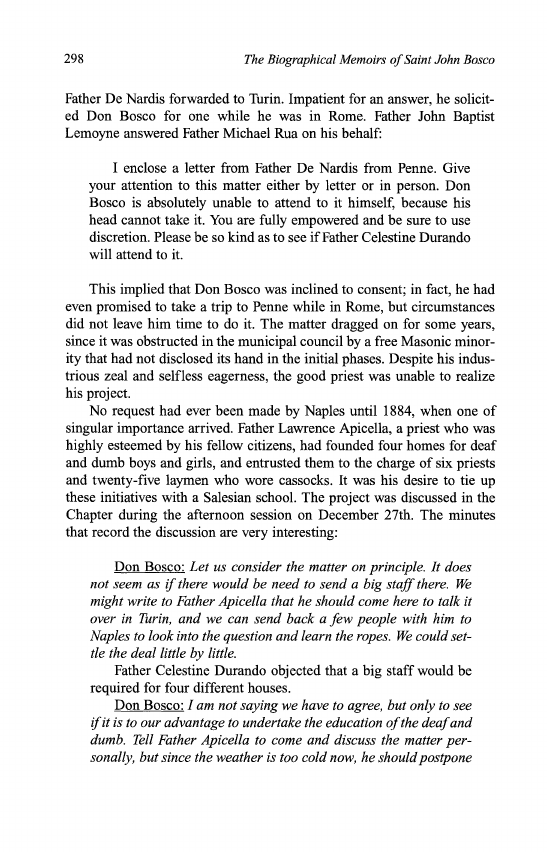 298 The Biographical Memoirs of Saint John Bosco

Father De Nardis forwarded to Turin. Impatient for an answer, he solicited Don Bosco for one while he was in Rome. Father John Baptist Lemoyne answered Father Michael Rua on his behalf:

I enclose a letter from Father De Nardis from Penne. Give your attention to this matter either by letter or in person. Don Bosco is absolutely unable to attend to it himself, because his head cannot take it. You are fully empowered and be sure to use discretion. Please be so kind as to see if Father Celestine Durando will attend to it.

This implied that Don Bosco was inclined to consent; in fact, he had even promised to take a trip to Penne while in Rome, but circumstances did not leave him time to do it. The matter dragged on for some years, since it was obstructed in the municipal council by a free Masonic minority that had not disclosed its hand in the initial phases. Despite his industrious zeal and selfless eagerness, the good priest was unable to realize his project.

No request had ever been made by Naples until 1884, when one of singular importance arrived. Father Lawrence Apicella, a priest who was highly esteemed by his fellow citizens, had founded four homes for deaf and dumb boys and girls, and entrusted them to the charge of six priests and twenty-five laymen who wore cassocks. It was his desire to tie up these initiatives with a Salesian school. The project was discussed in the Chapter during the afternoon session on December 27th. The minutes that record the discussion are very interesting:

Don Bosco: Let us consider the matter on principle. It does not seem as if there would be need to send a big staff there. We might write to Father Apicella that he should come here to talk it over in Turin, and we can send back a few people with him to Naples to look into the question and learn the ropes. We could settle the deal little by little.

Father Celestine Durando objected that a big staff would be required for four different houses.

Don Bosco: I am not saying we have to agree, but only to see if it is to our advantage to undertake the education of the deaf and dumb. Tell Father Apicella to come and discuss the matter personally, but since the weather is too cold now, he should postpone